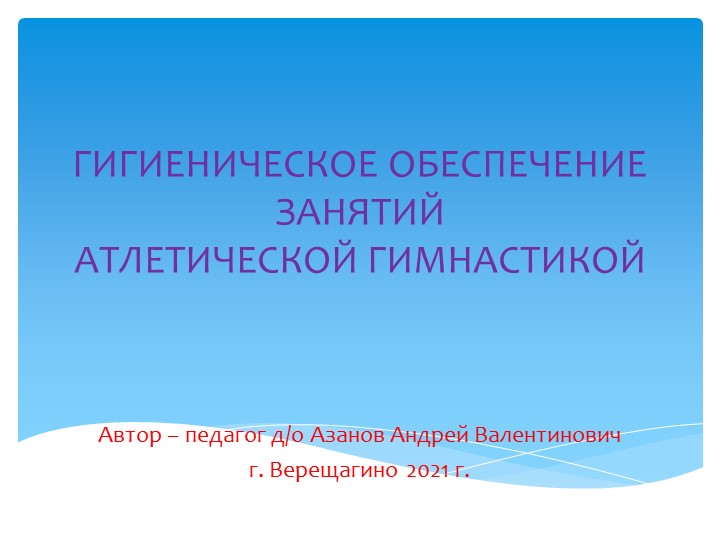 ГИГИЕНИЧЕСКОЕ ОБЕСПЕЧЕНИЕ ЗАНЯТИЙ
АТЛЕТИЧЕСКОЙ ГИМНАСТИКОЙ

Автор – педагог д/о Азанов Андрей Валентинович
г. Верещагино 2021 г.